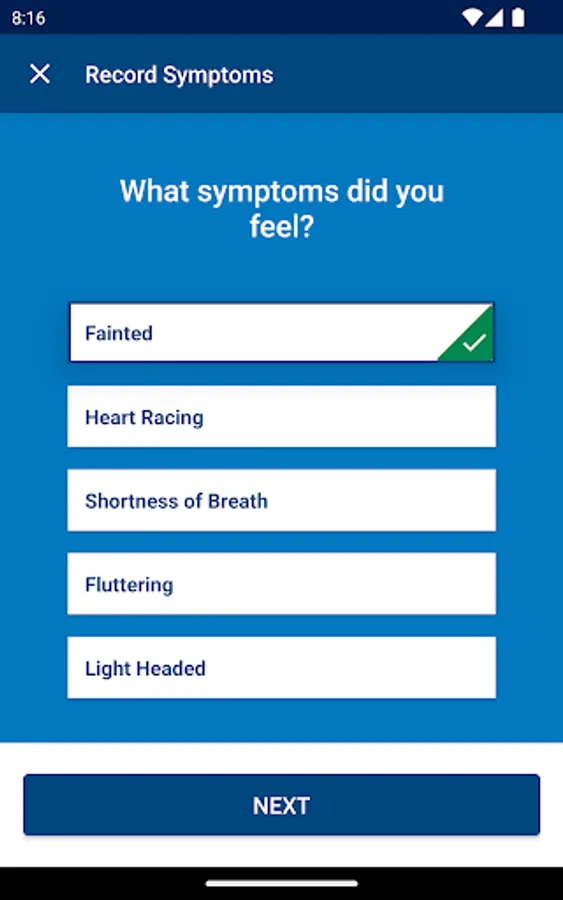 8:16

Record Symptoms

What symptoms did you feel?

Fainted

Heart Racing

Shortness of Breath

Fluttering

Light Headed

NEXT